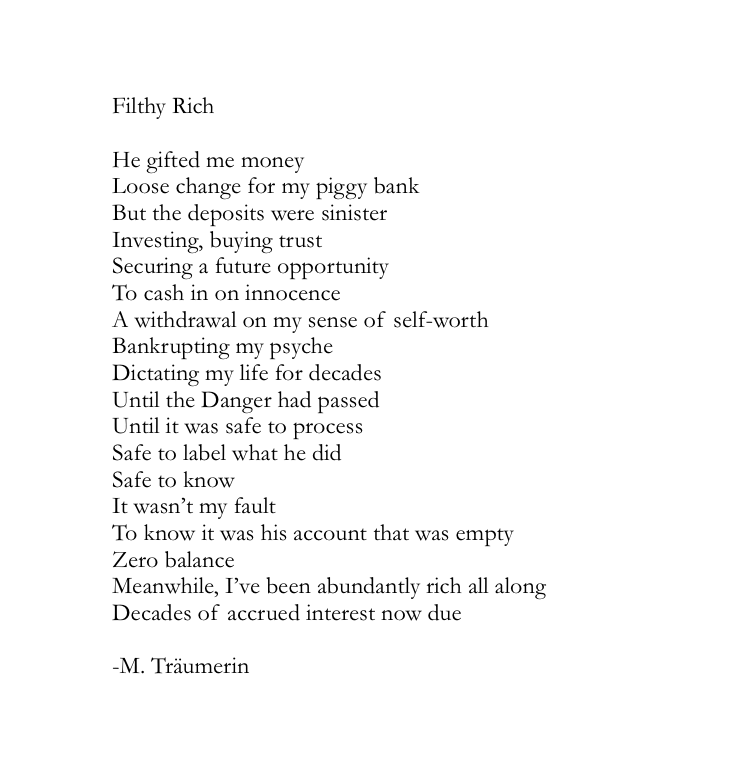 Filthy Rich

He gifted me money
Loose change for my piggy bank
But the deposits were sinister
Investing, buying trust
Securing a future opportunity
To cash in on innocence
A withdrawal on my sense of self-worth
Bankrupting my psyche
Dictating my life for decades
Until the Danger had passed
Until it was safe to process
Safe to label what he did
Safe to know
It wasn't my fault
To know it was his account that was empty
Zero balance
Meanwhile, I've been abundantly rich all along
Decades of accrued interest now due

-M. Träumerin